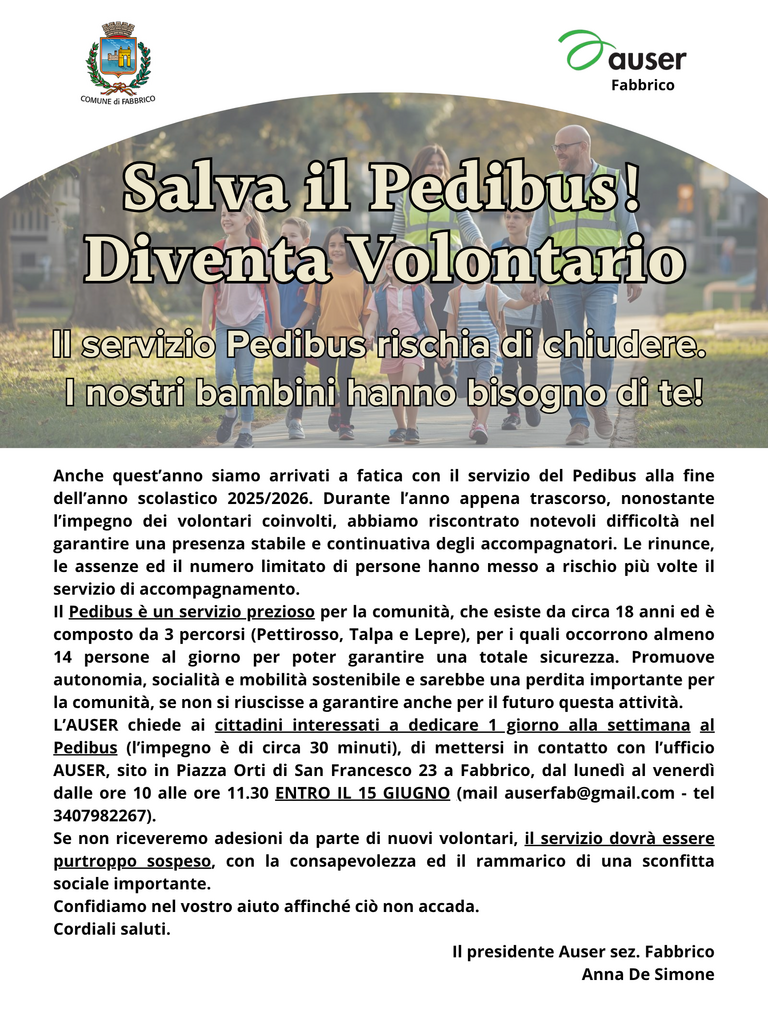 COMUNE di FABBRICO

auser
Fabbrico

Salva il Pedibus!
Diventa Volontario

Il servizio Pedibus rischia di chiudere.
I nostri bambini hanno bisogno di te!

Anche quest'anno siamo arrivati a fatica con il servizio del Pedibus alla fine dell'anno scolastico 2025/2026. Durante l'anno appena trascorso, nonostante l'impegno dei volontari coinvolti, abbiamo riscontrato notevoli difficoltà nel garantire una presenza stabile e continuativa degli accompagnatori. Le rinunce, le assenze ed il numero limitato di persone hanno messo a rischio più volte il servizio di accompagnamento.
Il Pedibus è un servizio prezioso per la comunità, che esiste da circa 18 anni ed è composto da 3 percorsi (Pettirosso, Talpa e Lepre), per i quali occorrono almeno 14 persone al giorno per poter garantire una totale sicurezza. Promuove autonomia, socialità e mobilità sostenibile e sarebbe una perdita importante per la comunità, se non si riuscisse a garantire anche per il futuro questa attività.
L'AUSER chiede ai cittadini interessati a dedicare 1 giorno alla settimana al Pedibus (l'impegno è di circa 30 minuti), di mettersi in contatto con l'ufficio AUSER, sito in Piazza Orti di San Francesco 23 a Fabbrico, dal lunedì al venerdì dalle ore 10 alle ore 11.30 ENTRO IL 15 GIUGNO (mail auserfab@gmail.com - tel 3407982267).
Se non riceveremo adesioni da parte di nuovi volontari, il servizio dovrà essere purtroppo sospeso, con la consapevolezza ed il rammarico di una sconfitta sociale importante.
Confidiamo nel vostro aiuto affinché ciò non accada.
Cordiali saluti.

Il presidente Auser sez. Fabbrico
Anna De Simone